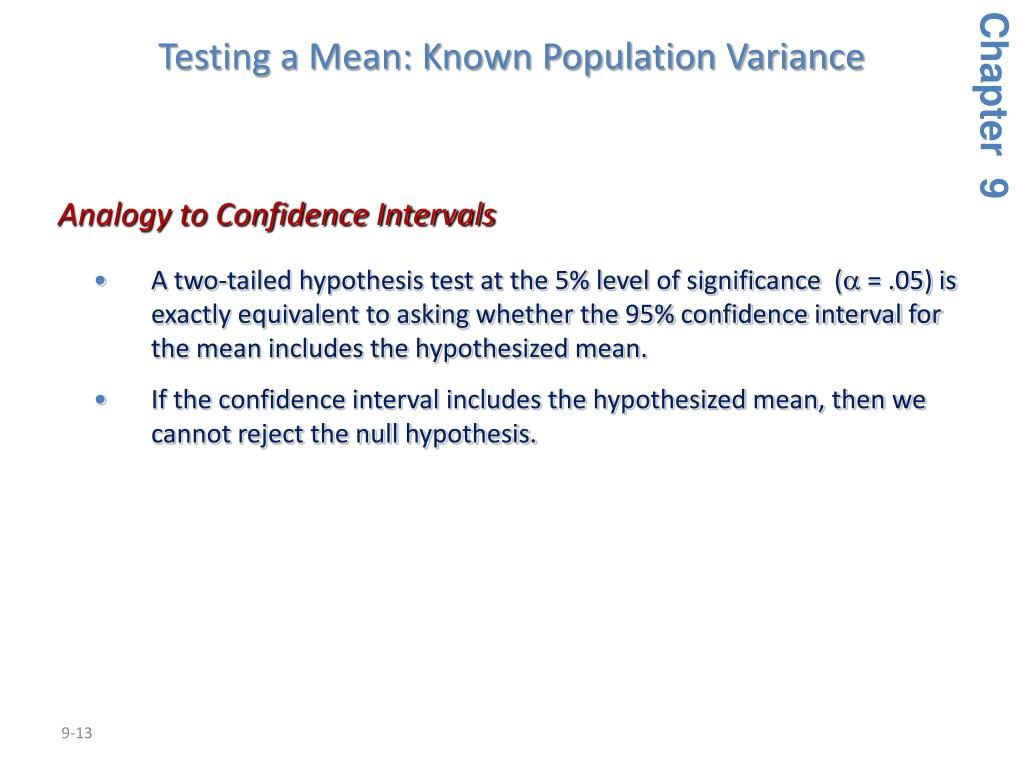 Testing a Mean: Known Population Variance

Chapter 9

Analogy to Confidence Intervals

• A two-tailed hypothesis test at the 5% level of significance ($\alpha$ = .05) is exactly equivalent to asking whether the 95% confidence interval for the mean includes the hypothesized mean.

• If the confidence interval includes the hypothesized mean, then we cannot reject the null hypothesis.

9-13